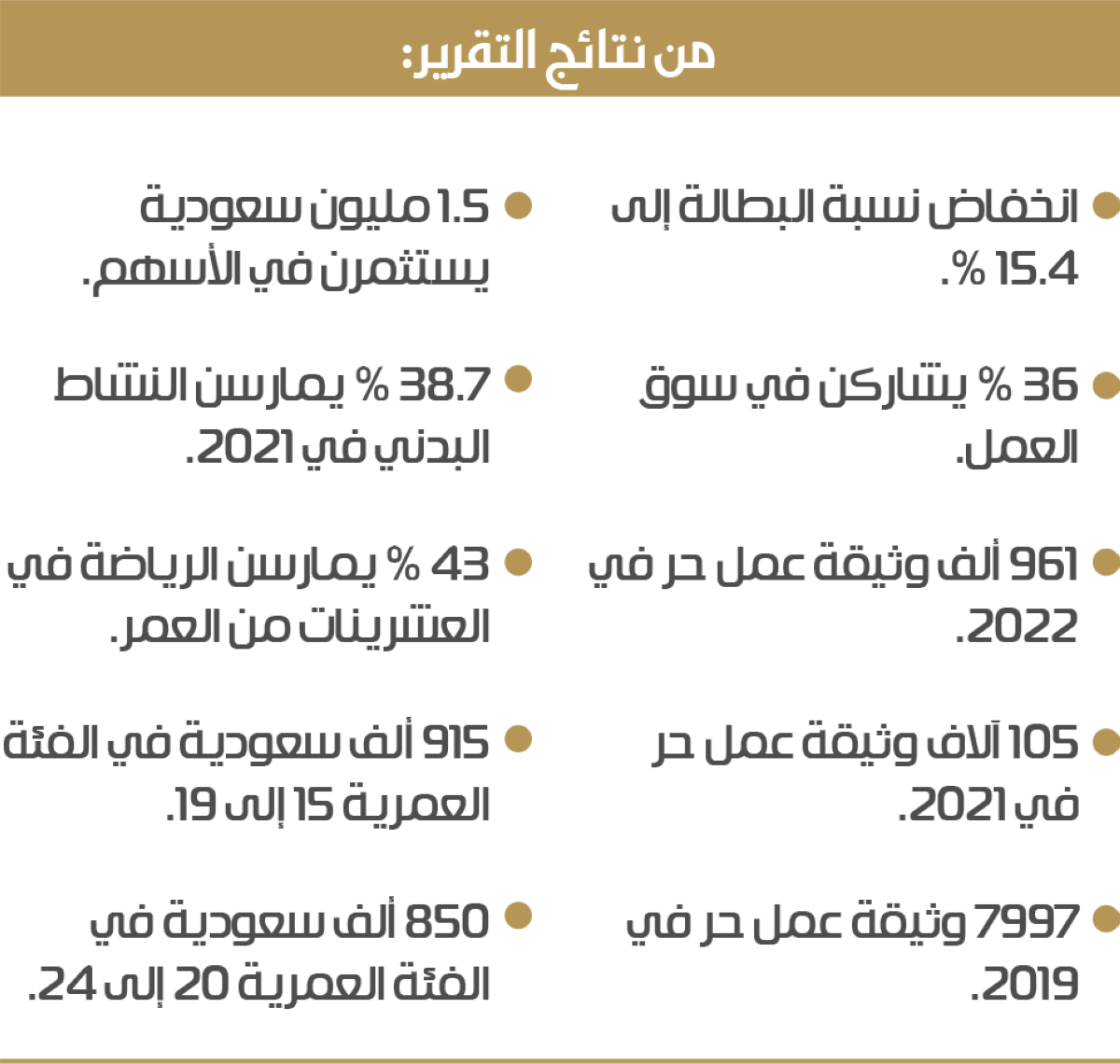 من نتائج التقرير:

• انخفاض نسبة البطالة إلى 15.4 %.

• 36 % يشاركن في سوق العمل.

• 961 ألف وثيقة عمل حر في 2022.

• 105 آلاف وثيقة عمل حر في 2021.

• 7997 وثيقة عمل حر في 2019.

• 1.5 مليون سعودية يستثمرن في الأسهم.

• 38.7 % يمارسن النشاط البدني في 2021.

• 43 % يمارسن الرياضة في العشرينات من العمر.

• 915 ألف سعودية في الفئة العمرية 15 إلى 19.

• 850 ألف سعودية في الفئة العمرية 20 إلى 24.